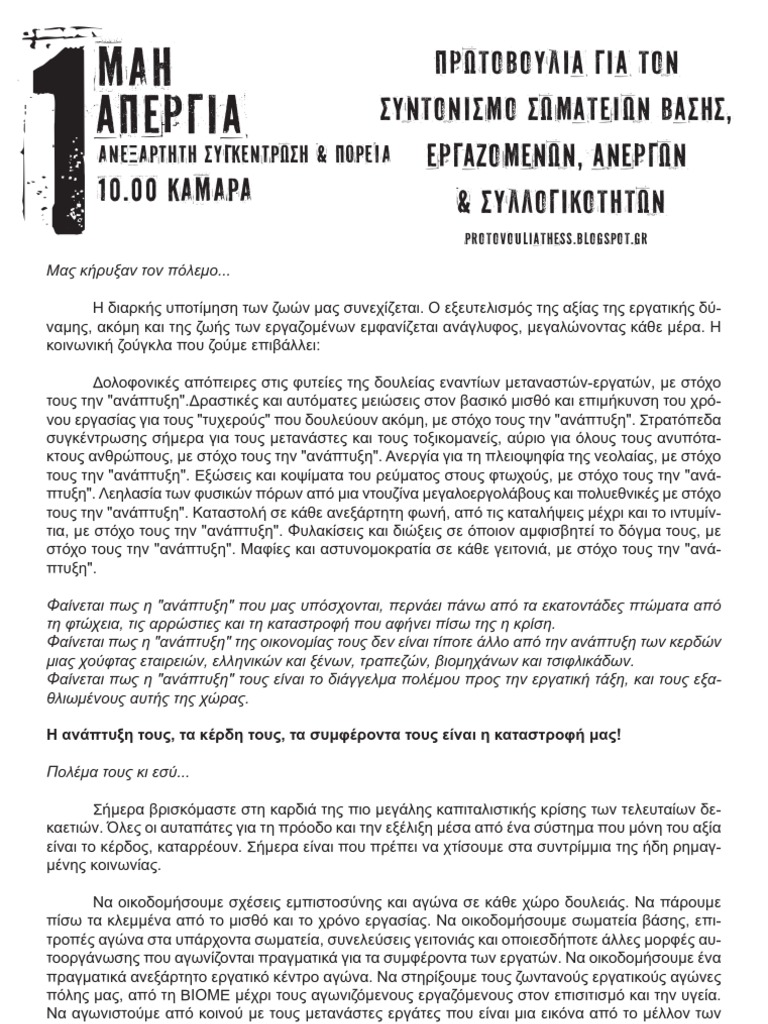 1 ΜΑΗ ΑΠΕΡΓΙΑ
ΑΝΕΞΑΡΤΗΤΗ ΣΥΓΚΕΝΤΡΩΣΗ & ΠΟΡΕΙΑ
10.00 ΚΑΜΑΡΑ

ΠΡΩΤΟΒΟΥΛΙΑ ΓΙΑ ΤΟΝ ΣΥΝΤΟΝΙΣΜΟ ΣΩΜΑΤΕΙΩΝ ΒΑΣΗΣ, ΕΡΓΑΖΟΜΕΝΩΝ, ΑΝΕΡΓΩΝ & ΣΥΛΛΟΓΙΚΟΤΗΤΩΝ

PROTOVOULIATHESS.BLOGSPOT.GR

Μας κήρυξαν τον πόλεμο...

Η διαρκής υποτίμηση των ζωών μας συνεχίζεται. Ο εξευτελισμός της αξίας της εργατικής δύναμης, ακόμη και της ζωής των εργαζομένων εμφανίζεται ανάγλυφος, μεγαλώνοντας κάθε μέρα. Η κοινωνική ζούγκλα που ζούμε επιβάλλει:

Δολοφονικές απόπειρες στις φυτείες της δουλείας εναντίων μεταναστών-εργατών, με στόχο τους την "ανάπτυξη".Δραστικές και αυτόματες μειώσεις στον βασικό μισθό και επιμήκυνση του χρόνου εργασίας για τους "τυχερούς" που δουλεύουν ακόμη, με στόχο τους την "ανάπτυξη". Στρατόπεδα συγκέντρωσης σήμερα για τους μετανάστες και τους τοξικομανείς, αύριο για όλους τους ανυπότακτους ανθρώπους, με στόχο τους την "ανάπτυξη". Ανεργία για τη πλειοψηφία της νεολαίας, με στόχο τους την "ανάπτυξη". Εξώσεις και κοψίματα του ρεύματος στους φτωχούς, με στόχο τους την "ανάπτυξη". Λεηλασία των φυσικών πόρων από μια ντουζίνα μεγαλοεργολάβους και πολυεθνικές με στόχο τους την "ανάπτυξη". Καταστολή σε κάθε ανεξάρτητη φωνή, από τις καταλήψεις μέχρι και το ιντυμίντια, με στόχο τους την "ανάπτυξη". Φυλακίσεις και διώξεις σε όποιον αμφισβητεί το δόγμα τους, με στόχο τους την "ανάπτυξη". Μαφίες και αστυνομοκρατία σε κάθε γειτονιά, με στόχο τους την "ανάπτυξη".

Φαίνεται πως η "ανάπτυξη" που μας υπόσχονται, περνάει πάνω από τα εκατοντάδες πτώματα από τη φτώχεια, τις αρρώστιες και τη καταστροφή που αφήνει πίσω της η κρίση.
Φαίνεται πως η "ανάπτυξη" της οικονομίας τους δεν είναι τίποτε άλλο από την ανάπτυξη των κερδών μιας χούφτας εταιρειών, ελληνικών και ξένων, τραπεζών, βιομηχάνων και τσιφλικάδων.
Φαίνεται πως η "ανάπτυξη" τους είναι το διάγγελμα πολέμου προς την εργατική τάξη, και τους εξαθλιωμένους αυτής της χώρας.

Η ανάπτυξη τους, τα κέρδη τους, τα συμφέροντα τους είναι η καταστροφή μας!

Πολέμα τους κι εσύ...

Σήμερα βρισκόμαστε στη καρδιά της πιο μεγάλης καπιταλιστικής κρίσης των τελευταίων δεκαετιών. Όλες οι αυταπάτες για τη πρόοδο και την εξέλιξη μέσα από ένα σύστημα που μόνη του αξία είναι το κέρδος, καταρρέουν. Σήμερα είναι που πρέπει να χτίσουμε στα συντρίμμια της ήδη ρημαγμένης κοινωνίας.

Να οικοδομήσουμε σχέσεις εμπιστοσύνης και αγώνα σε κάθε χώρο δουλειάς. Να πάρουμε πίσω τα κλεμμένα από το μισθό και το χρόνο εργασίας. Να οικοδομήσουμε σωματεία βάσης, επιτροπές αγώνα στα υπάρχοντα σωματεία, συνελεύσεις γειτονιάς και οποιεσδήποτε άλλες μορφές αυτοοργάνωσης που αγωνίζονται πραγματικά για τα συμφέροντα των εργατών. Να οικοδομήσουμε ένα πραγματικά ανεξάρτητο εργατικό κέντρο αγώνα. Να στηρίξουμε τους ζωντανούς εργατικούς αγώνες πόλης μας, από τη ΒΙΟΜΕ μέχρι τους αγωνιζόμενους εργαζόμενους στον επισιτισμό και την υγεία. Να αγωνιστούμε από κοινού με τους μετανάστες εργάτες που είναι μια εικόνα από το μέλλον των